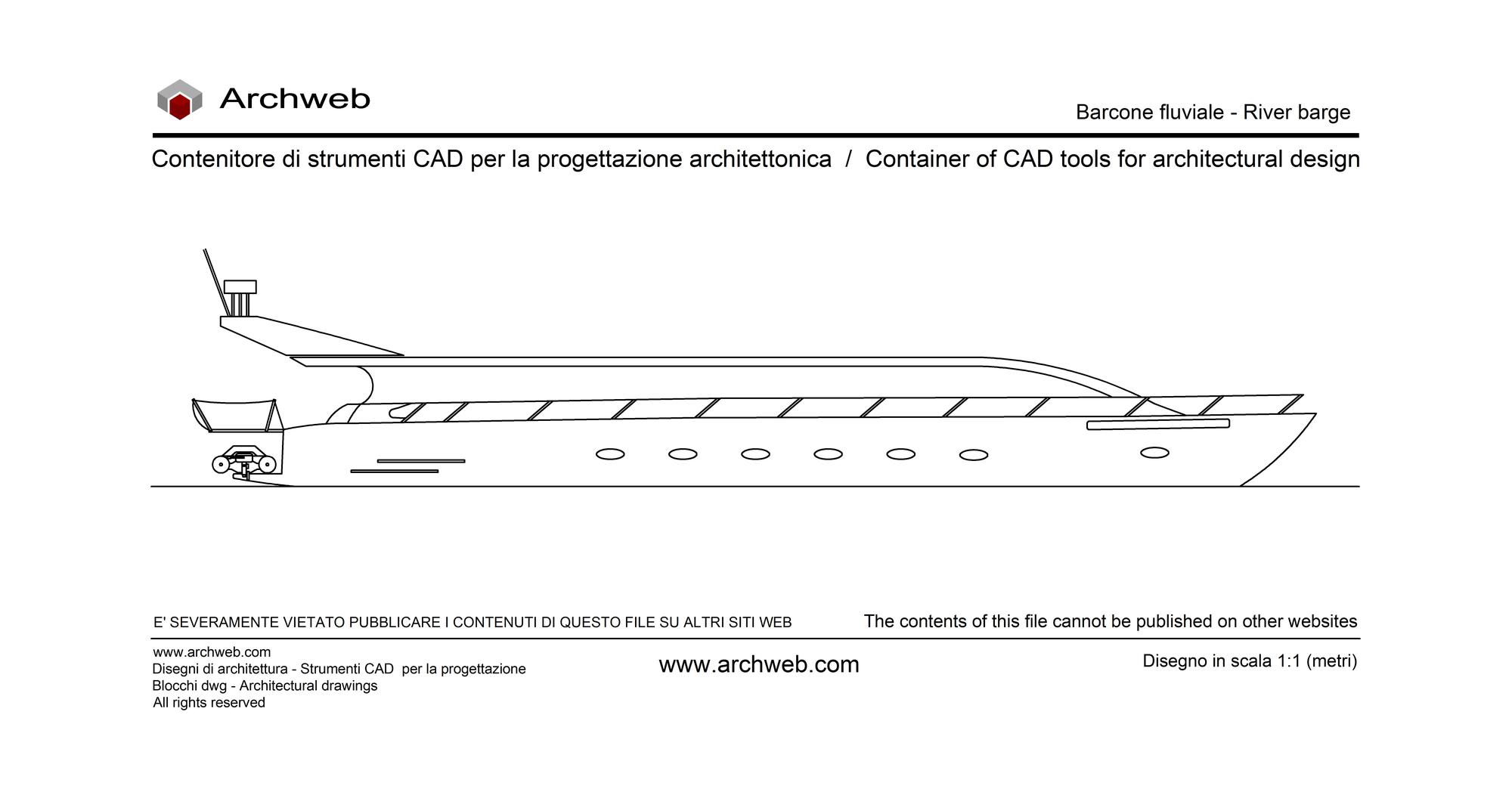 Archweb

Barcone fluviale - River barge

Contenitore di strumenti CAD per la progettazione architettonica / Container of CAD tools for architectural design

E' SEVERAMENTE VIETATO PUBBLICARE I CONTENUTI DI QUESTO FILE SU ALTRI SITI WEB

The contents of this file cannot be published on other websites

www.archweb.com
Disegni di architettura - Strumenti CAD per la progettazione
Blocchi dwg - Architectural drawings
All rights reserved

www.archweb.com

Disegno in scala 1:1 (metri)